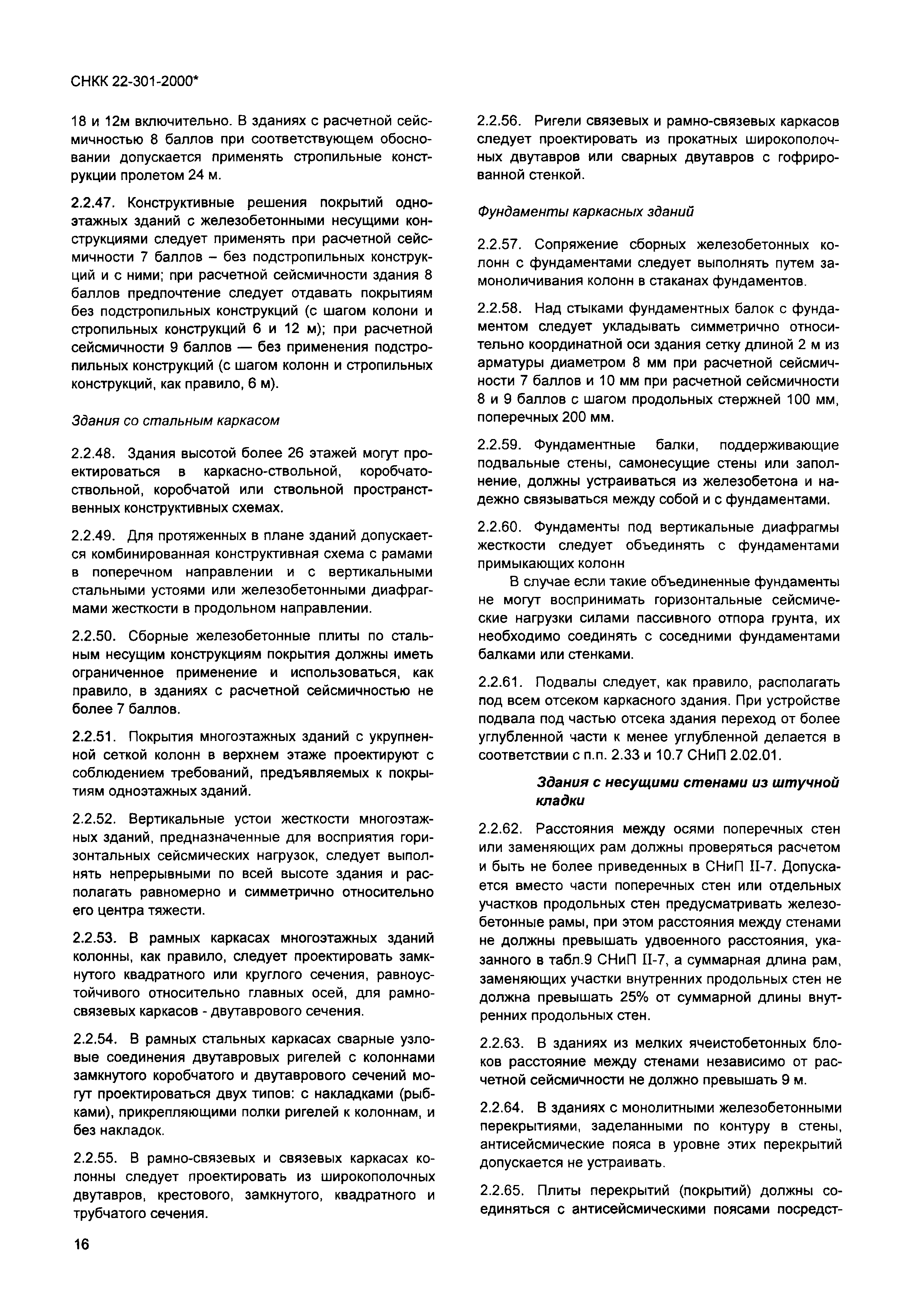 СНКК 22-301-2000*

18 и 12м включительно. В зданиях с расчетной сейсмичностью 8 баллов при соответствующем обосновании допускается применять стропильные конструкции пролетом 24 м.

2.2.47. Конструктивные решения покрытий одноэтажных зданий с железобетонными несущими конструкциями следует применять при расчетной сейсмичности 7 баллов – без подстропильных конструкций и с ними; при расчетной сейсмичности здания 8 баллов предпочтение следует отдавать покрытиям без подстропильных конструкций (с шагом колони и стропильных конструкций 6 и 12 м); при расчетной сейсмичности 9 баллов — без применения подстропильных конструкций (с шагом колонн и стропильных конструкций, как правило, 6 м).

Здания со стальным каркасом

2.2.48. Здания высотой более 26 этажей могут проектироваться в каркасно-ствольной, коробчато-ствольной, коробчатой или ствольной пространственных конструктивных схемах.

2.2.49. Для протяженных в плане зданий допускается комбинированная конструктивная схема с рамами в поперечном направлении и с вертикальными стальными устоями или железобетонными диафрагмами жесткости в продольном направлении.

2.2.50. Сборные железобетонные плиты по стальным несущим конструкциям покрытия должны иметь ограниченное применение и использоваться, как правило, в зданиях с расчетной сейсмичностью не более 7 баллов.

2.2.51. Покрытия многоэтажных зданий с укрупненной сеткой колонн в верхнем этаже проектируют с соблюдением требований, предъявляемых к покрытиям одноэтажных зданий.

2.2.52. Вертикальные устои жесткости многоэтажных зданий, предназначенные для восприятия горизонтальных сейсмических нагрузок, следует выполнять непрерывными по всей высоте здания и располагать равномерно и симметрично относительно его центра тяжести.

2.2.53. В рамных каркасах многоэтажных зданий колонны, как правило, следует проектировать замкнутого квадратного или круглого сечения, равноустойчивого относительно главных осей, для рамно-связевых каркасов - двутаврового сечения.

2.2.54. В рамных стальных каркасах сварные узловые соединения двутавровых ригелей с колоннами замкнутого коробчатого и двутаврового сечений могут проектироваться двух типов: с накладками (рыбками), прикрепляющими полки ригелей к колоннам, и без накладок.

2.2.55. В рамно-связевых и связевых каркасах колонны следует проектировать из широкополочных двутавров, крестового, замкнутого, квадратного и трубчатого сечения.

2.2.56. Ригели связевых и рамно-связевых каркасов следует проектировать из прокатных широкополочных двутавров или сварных двутавров с гофрированной стенкой.

Фундаменты каркасных зданий

2.2.57. Сопряжение сборных железобетонных колонн с фундаментами следует выполнять путем замоноличивания колонн в стаканах фундаментов.

2.2.58. Над стыками фундаментных балок с фундаментом следует укладывать симметрично относительно координатной оси здания сетку длиной 2 м из арматуры диаметром 8 мм при расчетной сейсмичности 7 баллов и 10 мм при расчетной сейсмичности 8 и 9 баллов с шагом продольных стержней 100 мм, поперечных 200 мм.

2.2.59. Фундаментные балки, поддерживающие подвальные стены, самонесущие стены или заполнение, должны устраиваться из железобетона и надежно связываться между собой и с фундаментами.

2.2.60. Фундаменты под вертикальные диафрагмы жесткости следует объединять с фундаментами примыкающих колонн

В случае если такие объединенные фундаменты не могут воспринимать горизонтальные сейсмические нагрузки силами пассивного отпора грунта, их необходимо соединять с соседними фундаментами балками или стенками.

2.2.61. Подвалы следует, как правило, располагать под всем отсеком каркасного здания. При устройстве подвала под частью отсека здания переход от более углубленной части к менее углубленной делается в соответствии с п.п. 2.33 и 10.7 СНиП 2.02.01.

Здания с несущими стенами из штучной кладки

2.2.62. Расстояния между осями поперечных стен или заменяющих рам должны проверяться расчетом и быть не более приведенных в СНиП II-7. Допускается вместо части поперечных стен или отдельных участков продольных стен предусматривать железобетонные рамы, при этом расстояния между стенами не должны превышать удвоенного расстояния, указанного в табл.9 СНиП II-7, а суммарная длина рам, заменяющих участки внутренних продольных стен не должна превышать 25% от суммарной длины внутренних продольных стен.

2.2.63. В зданиях из мелких ячеистобетонных блоков расстояние между стенами независимо от расчетной сейсмичности не должно превышать 9 м.

2.2.64. В зданиях с монолитными железобетонными перекрытиями, заделанными по контуру в стены, антисейсмические пояса в уровне этих перекрытий допускается не устраивать.

2.2.65. Плиты перекрытий (покрытий) должны соединяться с антисейсмическими поясами посредст-

16